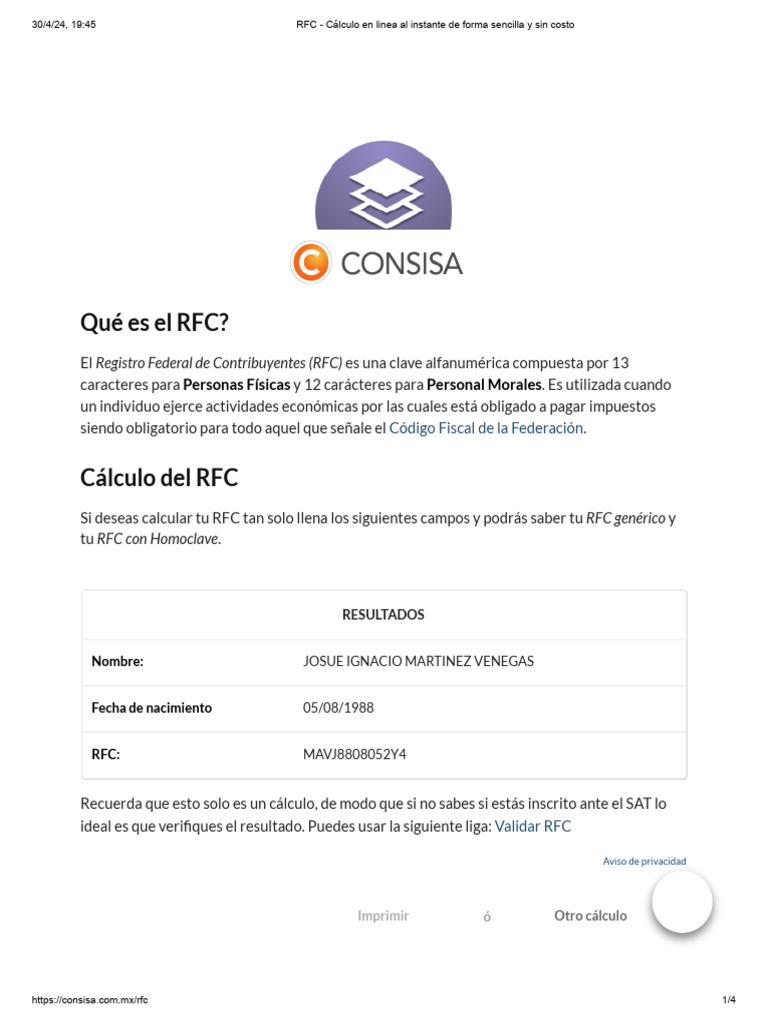 30/4/24, 19:45

RFC - Cálculo en linea al instante de forma sencilla y sin costo

CONSISA

Qué es el RFC?

El Registro Federal de Contribuyentes (RFC) es una clave alfanumérica compuesta por 13 caracteres para Personas Físicas y 12 carácteres para Personal Morales. Es utilizada cuando un individuo ejerce actividades económicas por las cuales está obligado a pagar impuestos siendo obligatorio para todo aquel que señale el Código Fiscal de la Federación.

Cálculo del RFC

Si deseas calcular tu RFC tan solo llena los siguientes campos y podrás saber tu RFC genérico y tu RFC con Homoclave.

| RESULTADOS | |
|---|---|
| Nombre: | JOSUE IGNACIO MARTINEZ VENEGAS |
| Fecha de nacimiento | 05/08/1988 |
| RFC: | MAVJ8808052Y4 |

Recuerda que esto solo es un cálculo, de modo que si no sabes si estás inscrito ante el SAT lo ideal es que verifiques el resultado. Puedes usar la siguiente liga: Validar RFC

Aviso de privacidad

Imprimir ó Otro cálculo

https://consisa.com.mx/rfc

1/4